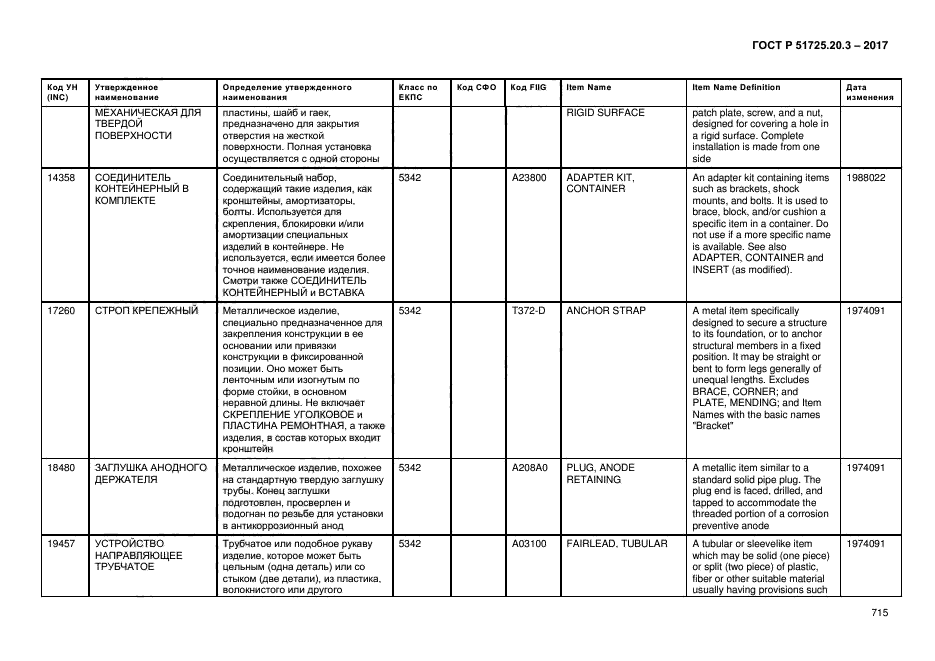 ГОСТ Р 51725.20.3 – 2017

| Код УН (INC) | Утвержденное наименование | Определение утвержденного наименования | Класс по ЕКПС | Код СФО | Код FIIG | Item Name | Item Name Definition | Дата изменения |
|---|---|---|---|---|---|---|---|---|
| | МЕХАНИЧЕСКАЯ ДЛЯ ТВЕРДОЙ ПОВЕРХНОСТИ | пластины, шайб и гаек, предназначено для закрытия отверстия на жесткой поверхности. Полная установка осуществляется с одной стороны | | | | RIGID SURFACE | patch plate, screw, and a nut, designed for covering a hole in a rigid surface. Complete installation is made from one side | |
| 14358 | СОЕДИНИТЕЛЬ КОНТЕЙНЕРНЫЙ В КОМПЛЕКТЕ | Соединительный набор, содержащий такие изделия, как кронштейны, амортизаторы, болты. Используется для скрепления, блокировки и/или амортизации специальных изделий в контейнере. Не используется, если имеется более точное наименование изделия. Смотри также СОЕДИНИТЕЛЬ КОНТЕЙНЕРНЫЙ и ВСТАВКА | 5342 | | A23800 | ADAPTER KIT, CONTAINER | An adapter kit containing items such as brackets, shock mounts, and bolts. It is used to brace, block, and/or cushion a specific item in a container. Do not use if a more specific name is available. See also ADAPTER, CONTAINER and INSERT (as modified). | 1988022 |
| 17260 | СТРОП КРЕПЕЖНЫЙ | Металлическое изделие, специально предназначенное для закрепления конструкции в ее основании или привязки конструкции в фиксированной позиции. Оно может быть ленточным или изогнутым по форме стойки, в основном неравной длины. Не включает СКРЕПЛЕНИЕ УГОЛКОВОЕ и ПЛАСТИНА РЕМОНТНАЯ, а также изделия, в состав которых входит кронштейн | 5342 | | T372-D | ANCHOR STRAP | A metal item specifically designed to secure a structure to its foundation, or to anchor structural members in a fixed position. It may be straight or bent to form legs generally of unequal lengths. Excludes BRACE, CORNER; and PLATE, MENDING; and Item Names with the basic names "Bracket" | 1974091 |
| 18480 | ЗАГЛУШКА АНОДНОГО ДЕРЖАТЕЛЯ | Металлическое изделие, похожее на стандартную твердую заглушку трубы. Конец заглушки подготовлен, просверлен и подогнан по резьбе для установки в антикоррозионный анод | 5342 | | A208A0 | PLUG, ANODE RETAINING | A metallic item similar to a standard solid pipe plug. The plug end is faced, drilled, and tapped to accommodate the threaded portion of a corrosion preventive anode | 1974091 |
| 19457 | УСТРОЙСТВО НАПРАВЛЯЮЩЕЕ ТРУБЧАТОЕ | Трубчатое или подобное рукаву изделие, которое может быть цельным (одна деталь) или со стыком (две детали), из пластика, волокнистого или другого | 5342 | | A03100 | FAIRLEAD, TUBULAR | A tubular or sleevelike item which may be solid (one piece) or split (two piece) of plastic, fiber or other suitable material usually having provisions such | 1974091 |

715